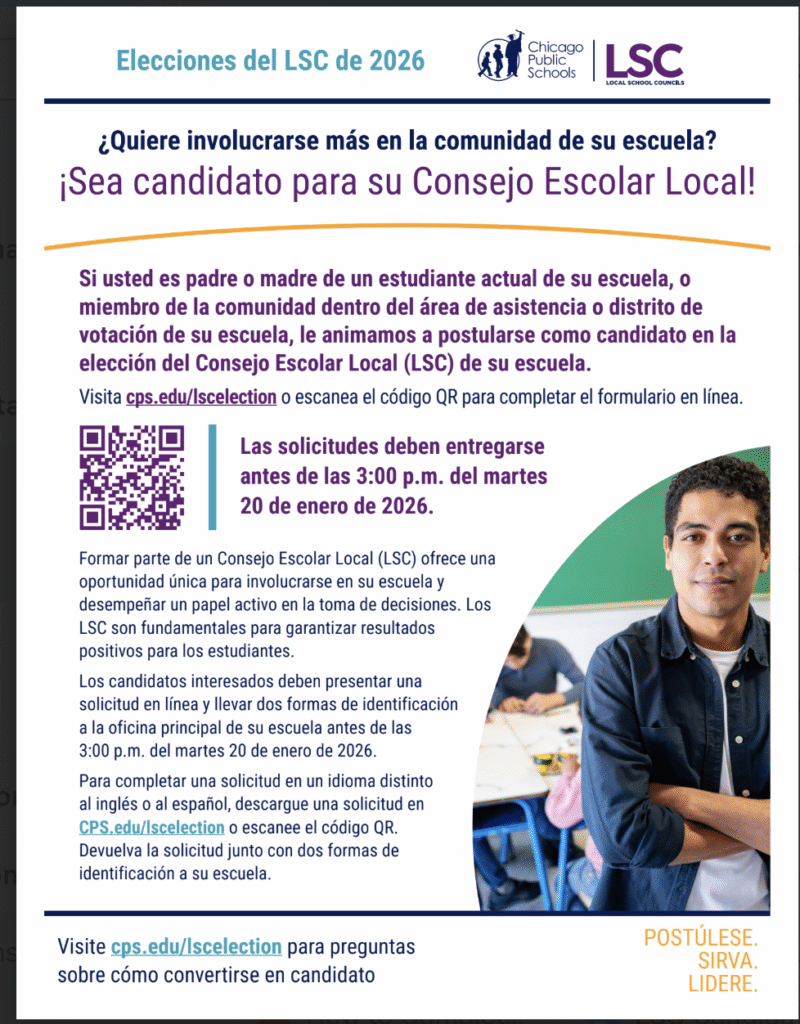 Elecciones del LSC de 2026

Chicago Public Schools

LSC
LOCAL SCHOOL COUNCILS

¿Quiere involucrarse más en la comunidad de su escuela?

¡Sea candidato para su Consejo Escolar Local!

Si usted es padre o madre de un estudiante actual de su escuela, o miembro de la comunidad dentro del área de asistencia o distrito de votación de su escuela, le animamos a postularse como candidato en la elección del Consejo Escolar Local (LSC) de su escuela.

Visita cps.edu/lscelection o escanea el código QR para completar el formulario en línea.

Las solicitudes deben entregarse antes de las 3:00 p.m. del martes 20 de enero de 2026.

Formar parte de un Consejo Escolar Local (LSC) ofrece una oportunidad única para involucrarse en su escuela y desempeñar un papel activo en la toma de decisiones. Los LSC son fundamentales para garantizar resultados positivos para los estudiantes.

Los candidatos interesados deben presentar una solicitud en línea y llevar dos formas de identificación a la oficina principal de su escuela antes de las 3:00 p.m. del martes 20 de enero de 2026.

Para completar una solicitud en un idioma distinto al inglés o al español, descargue una solicitud en CPS.edu/lscelection o escanee el código QR. Devuelva la solicitud junto con dos formas de identificación a su escuela.

Visite cps.edu/lscelection para preguntas sobre cómo convertirse en candidato

POSTÚLESE.
SIRVA.
LIDERE.